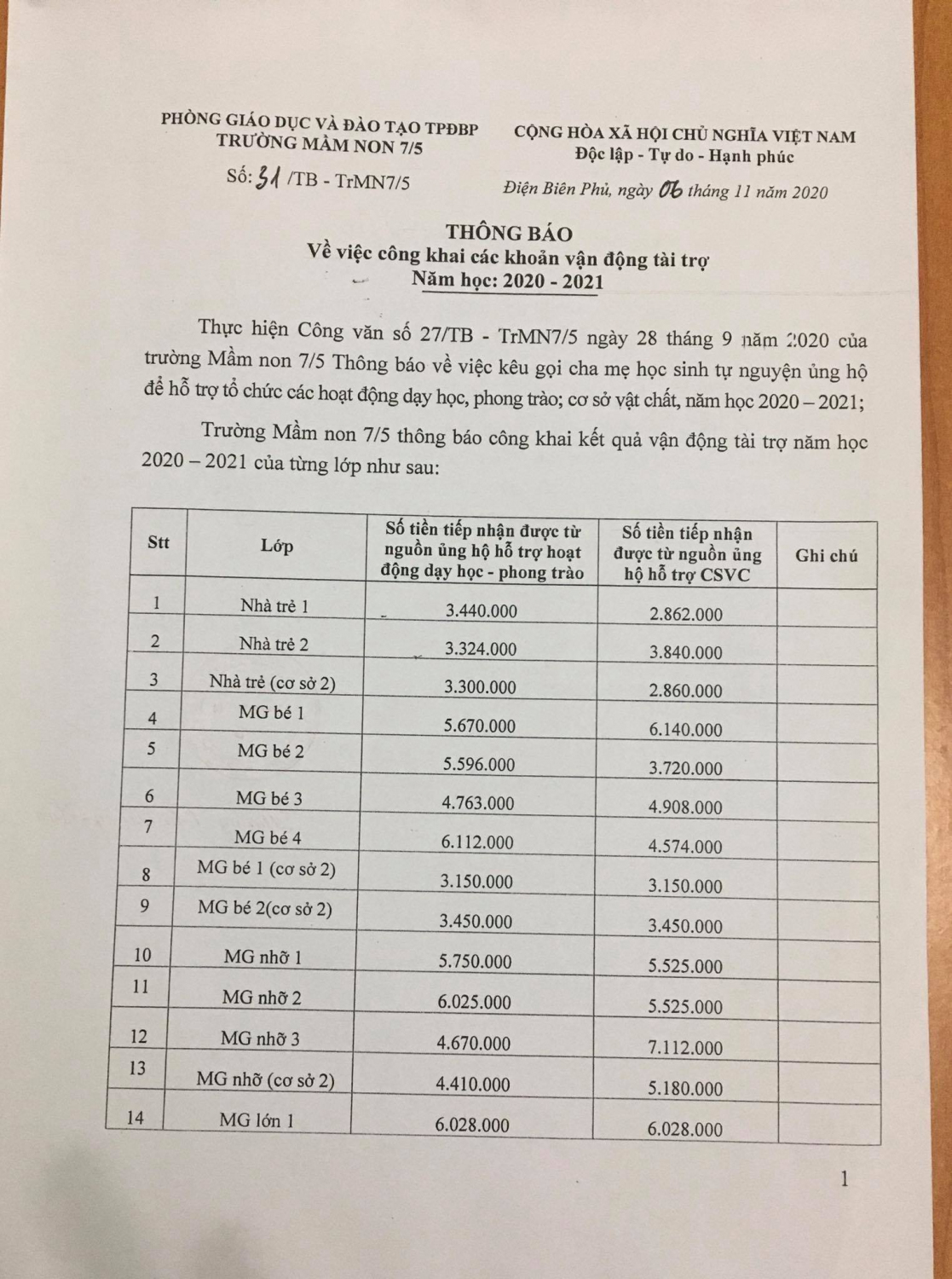 PHÒNG GIÁO DỤC VÀ ĐÀO TẠO TPĐBP
TRƯỜNG MẦM NON 7/5

Số: 31 /TB - TrMN7/5

CỘNG HÒA XÃ HỘI CHỦ NGHĨA VIỆT NAM
Độc lập - Tự do - Hạnh phúc

Điện Biên Phủ, ngày 06 tháng 11 năm 2020

THÔNG BÁO
Về việc công khai các khoản vận động tài trợ
Năm học: 2020 - 2021

Thực hiện Công văn số 27/TB - TrMN7/5 ngày 28 tháng 9 năm 2020 của trường Mầm non 7/5 Thông báo về việc kêu gọi cha mẹ học sinh tự nguyện ủng hộ để hỗ trợ tổ chức các hoạt động dạy học, phong trào; cơ sở vật chất, năm học 2020 – 2021;

Trường Mầm non 7/5 thông báo công khai kết quả vận động tài trợ năm học 2020 – 2021 của từng lớp như sau:

| Stt | Lớp | Số tiền tiếp nhận được từ nguồn ủng hộ hỗ trợ hoạt động dạy học - phong trào | Số tiền tiếp nhận được từ nguồn ủng hộ hỗ trợ CSVC | Ghi chú |
|---|---|---|---|---|
| 1 | Nhà trẻ 1 | 3.440.000 | 2.862.000 | |
| 2 | Nhà trẻ 2 | 3.324.000 | 3.840.000 | |
| 3 | Nhà trẻ (cơ sở 2) | 3.300.000 | 2.860.000 | |
| 4 | MG bé 1 | 5.670.000 | 6.140.000 | |
| 5 | MG bé 2 | 5.596.000 | 3.720.000 | |
| 6 | MG bé 3 | 4.763.000 | 4.908.000 | |
| 7 | MG bé 4 | 6.112.000 | 4.574.000 | |
| 8 | MG bé 1 (cơ sở 2) | 3.150.000 | 3.150.000 | |
| 9 | MG bé 2(cơ sở 2) | 3.450.000 | 3.450.000 | |
| 10 | MG nhỡ 1 | 5.750.000 | 5.525.000 | |
| 11 | MG nhỡ 2 | 6.025.000 | 5.525.000 | |
| 12 | MG nhỡ 3 | 4.670.000 | 7.112.000 | |
| 13 | MG nhỡ (cơ sở 2) | 4.410.000 | 5.180.000 | |
| 14 | MG lớn 1 | 6.028.000 | 6.028.000 | |

1